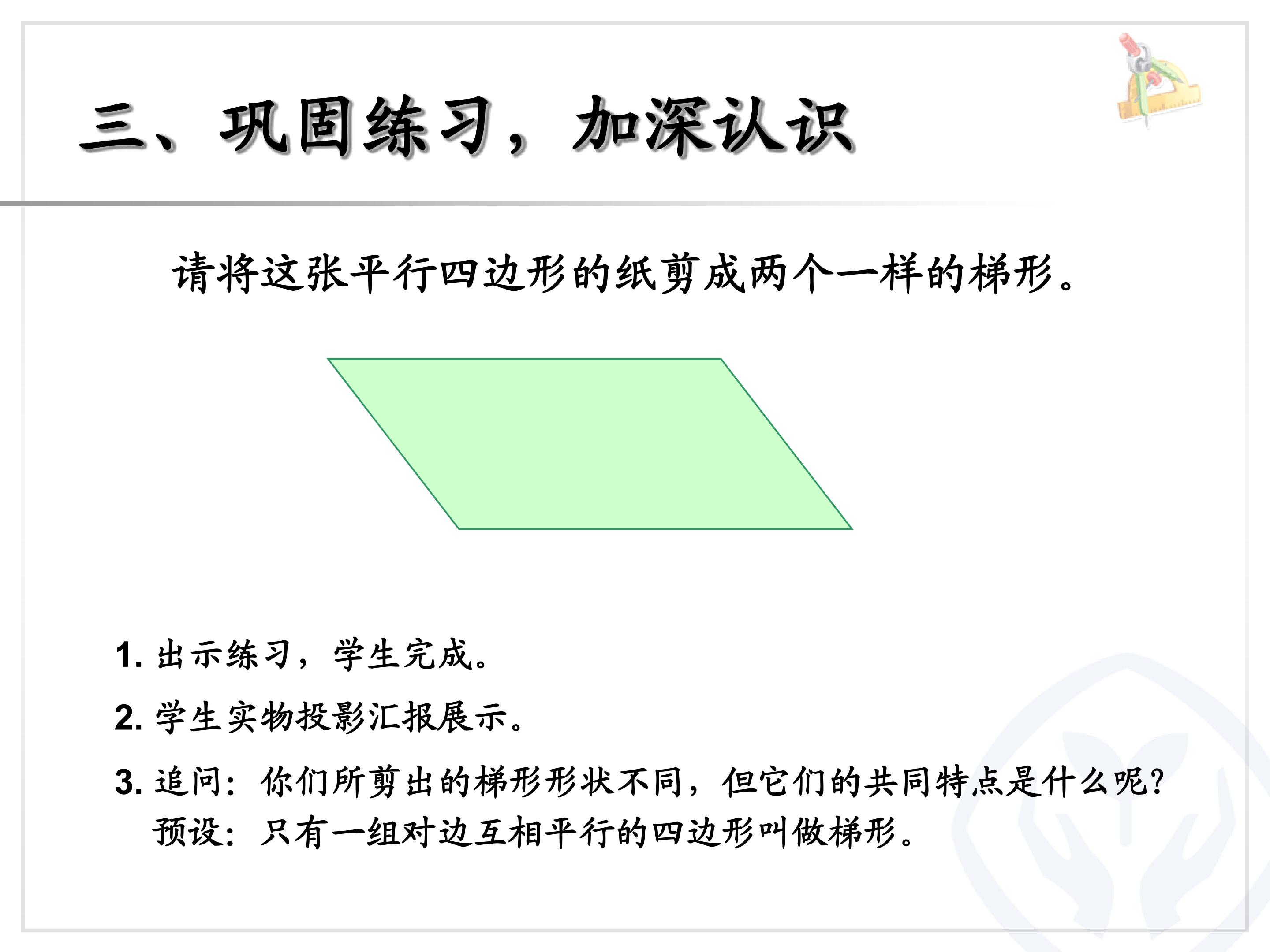 三、巩固练习，加深认识

请将这张平行四边形的纸剪成两个一样的梯形。

1.出示练习，学生完成。

2.学生实物投影汇报展示。

3.追问：你们所剪出的梯形形状不同，但它们的共同特点是什么呢？
预设：只有一组对边互相平行的四边形叫做梯形。